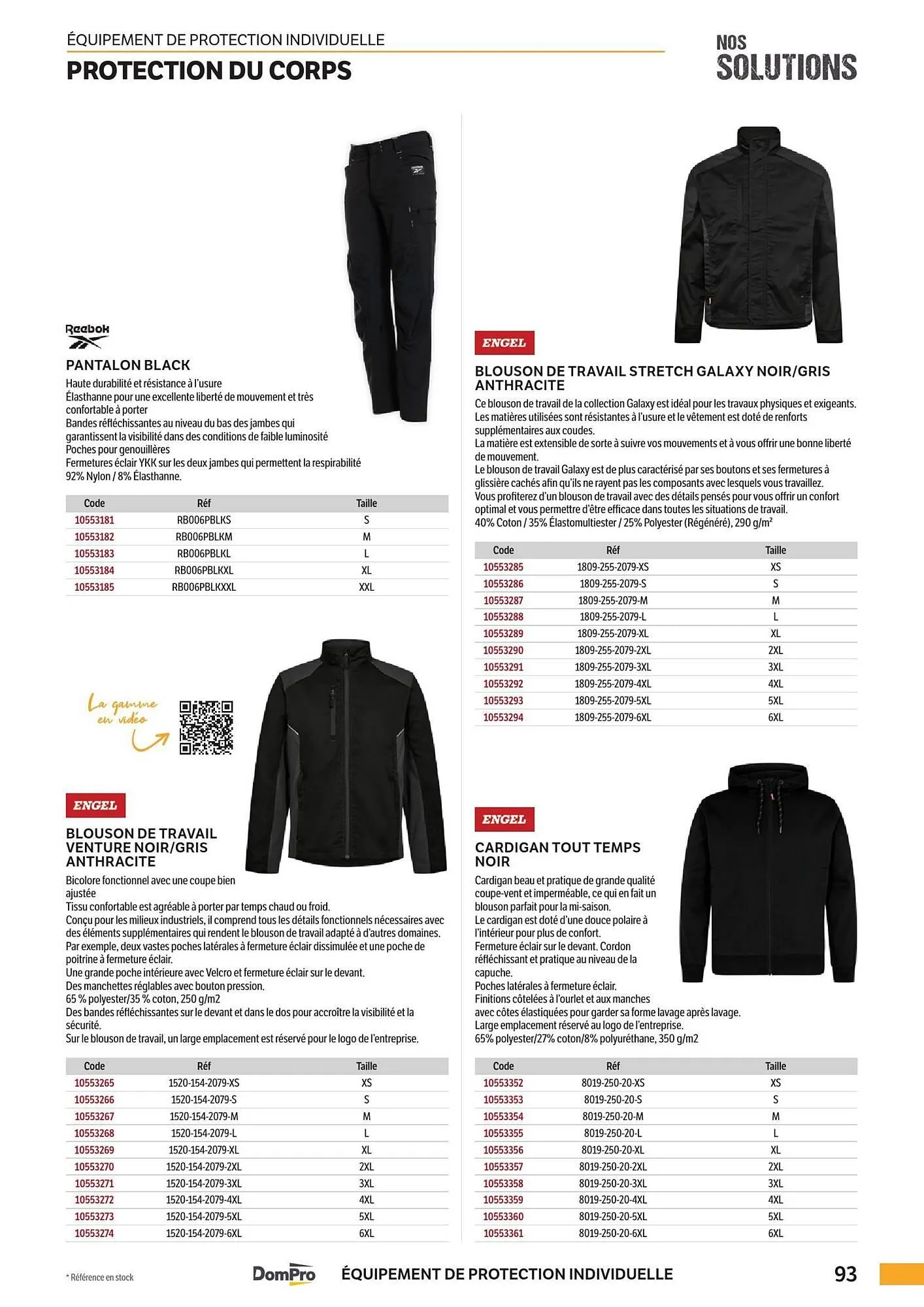 ÉQUIPEMENT DE PROTECTION INDIVIDUELLE
PROTECTION DU CORPS

NOS SOLUTIONS

Reebok

PANTALON BLACK
Haute durabilité et résistance à l'usure
Élasthanne pour une excellente liberté de mouvement et très confortable à porter
Bandes réfléchissantes au niveau du bas des jambes qui garantissent la visibilité dans des conditions de faible luminosité
Poches pour genouillères
Fermetures éclair YKK sur les deux jambes qui permettent la respirabilité
92% Nylon / 8% Élasthanne.

| Code | Réf | Taille |
|---|---|---|
| 10553181 | RB006PBLKS | S |
| 10553182 | RB006PBLKM | M |
| 10553183 | RB006PBLKL | L |
| 10553184 | RB006PBLKXL | XL |
| 10553185 | RB006PBLKXXL | XXL |

La gamme en vidéo

ENGEL

BLOUSON DE TRAVAIL VENTURE NOIR/GRIS ANTHRACITE
Bicolore fonctionnel avec une coupe bien ajustée
Tissu confortable est agréable à porter par temps chaud ou froid.
Conçu pour les milieux industriels, il comprend tous les détails fonctionnels nécessaires avec des éléments supplémentaires qui rendent le blouson de travail adapté à d'autres domaines.
Par exemple, deux vastes poches latérales à fermeture éclair dissimulée et une poche de poitrine à fermeture éclair.
Une grande poche intérieure avec Velcro et fermeture éclair sur le devant.
Des manchettes réglables avec bouton pression.
65 % polyester/35 % coton, 250 g/m2
Des bandes réfléchissantes sur le devant et dans le dos pour accroître la visibilité et la sécurité.
Sur le blouson de travail, un large emplacement est réservé pour le logo de l'entreprise.

| Code | Réf | Taille |
|---|---|---|
| 10553265 | 1520-154-2079-XS | XS |
| 10553266 | 1520-154-2079-S | S |
| 10553267 | 1520-154-2079-M | M |
| 10553268 | 1520-154-2079-L | L |
| 10553269 | 1520-154-2079-XL | XL |
| 10553270 | 1520-154-2079-2XL | 2XL |
| 10553271 | 1520-154-2079-3XL | 3XL |
| 10553272 | 1520-154-2079-4XL | 4XL |
| 10553273 | 1520-154-2079-5XL | 5XL |
| 10553274 | 1520-154-2079-6XL | 6XL |

ENGEL

BLOUSON DE TRAVAIL STRETCH GALAXY NOIR/GRIS ANTHRACITE
Ce blouson de travail de la collection Galaxy est idéal pour les travaux physiques et exigeants.
Les matières utilisées sont résistantes à l'usure et le vêtement est doté de renforts supplémentaires aux coudes.
La matière est extensible de sorte à suivre vos mouvements et à vous offrir une bonne liberté de mouvement.
Le blouson de travail Galaxy est de plus caractérisé par ses boutons et ses fermetures à glissière cachés afin qu'ils ne rayent pas les composants avec lesquels vous travaillez.
Vous profiterez d'un blouson de travail avec des détails pensés pour vous offrir un confort optimal et vous permettre d'être efficace dans toutes les situations de travail.
40% Coton / 35% Élastomultiester / 25% Polyester (Régénéré), 290 g/m²

| Code | Réf | Taille |
|---|---|---|
| 10553285 | 1809-255-2079-XS | XS |
| 10553286 | 1809-255-2079-S | S |
| 10553287 | 1809-255-2079-M | M |
| 10553288 | 1809-255-2079-L | L |
| 10553289 | 1809-255-2079-XL | XL |
| 10553290 | 1809-255-2079-2XL | 2XL |
| 10553291 | 1809-255-2079-3XL | 3XL |
| 10553292 | 1809-255-2079-4XL | 4XL |
| 10553293 | 1809-255-2079-5XL | 5XL |
| 10553294 | 1809-255-2079-6XL | 6XL |

ENGEL

CARDIGAN TOUT TEMPS NOIR
Cardigan beau et pratique de grande qualité coupe-vent et imperméable, ce qui en fait un blouson parfait pour la mi-saison.
Le cardigan est doté d'une douce polaire à l'intérieur pour plus de confort.
Fermeture éclair sur le devant. Cordon réfléchissant et pratique au niveau de la capuche.
Poches latérales à fermeture éclair.
Finitions côtelées à l'ourlet et aux manches avec côtes élastiquées pour garder sa forme lavage après lavage.
Large emplacement réservé au logo de l'entreprise.
65% polyester/27% coton/8% polyuréthane, 350 g/m2

| Code | Réf | Taille |
|---|---|---|
| 10553352 | 8019-250-20-XS | XS |
| 10553353 | 8019-250-20-S | S |
| 10553354 | 8019-250-20-M | M |
| 10553355 | 8019-250-20-L | L |
| 10553356 | 8019-250-20-XL | XL |
| 10553357 | 8019-250-20-2XL | 2XL |
| 10553358 | 8019-250-20-3XL | 3XL |
| 10553359 | 8019-250-20-4XL | 4XL |
| 10553360 | 8019-250-20-5XL | 5XL |
| 10553361 | 8019-250-20-6XL | 6XL |

* Référence en stock
DomPro
ÉQUIPEMENT DE PROTECTION INDIVIDUELLE
93